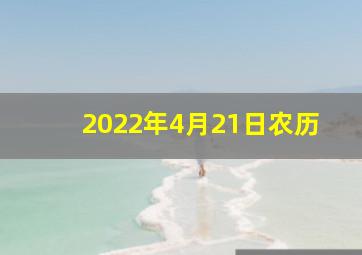 2022年4月21日农历